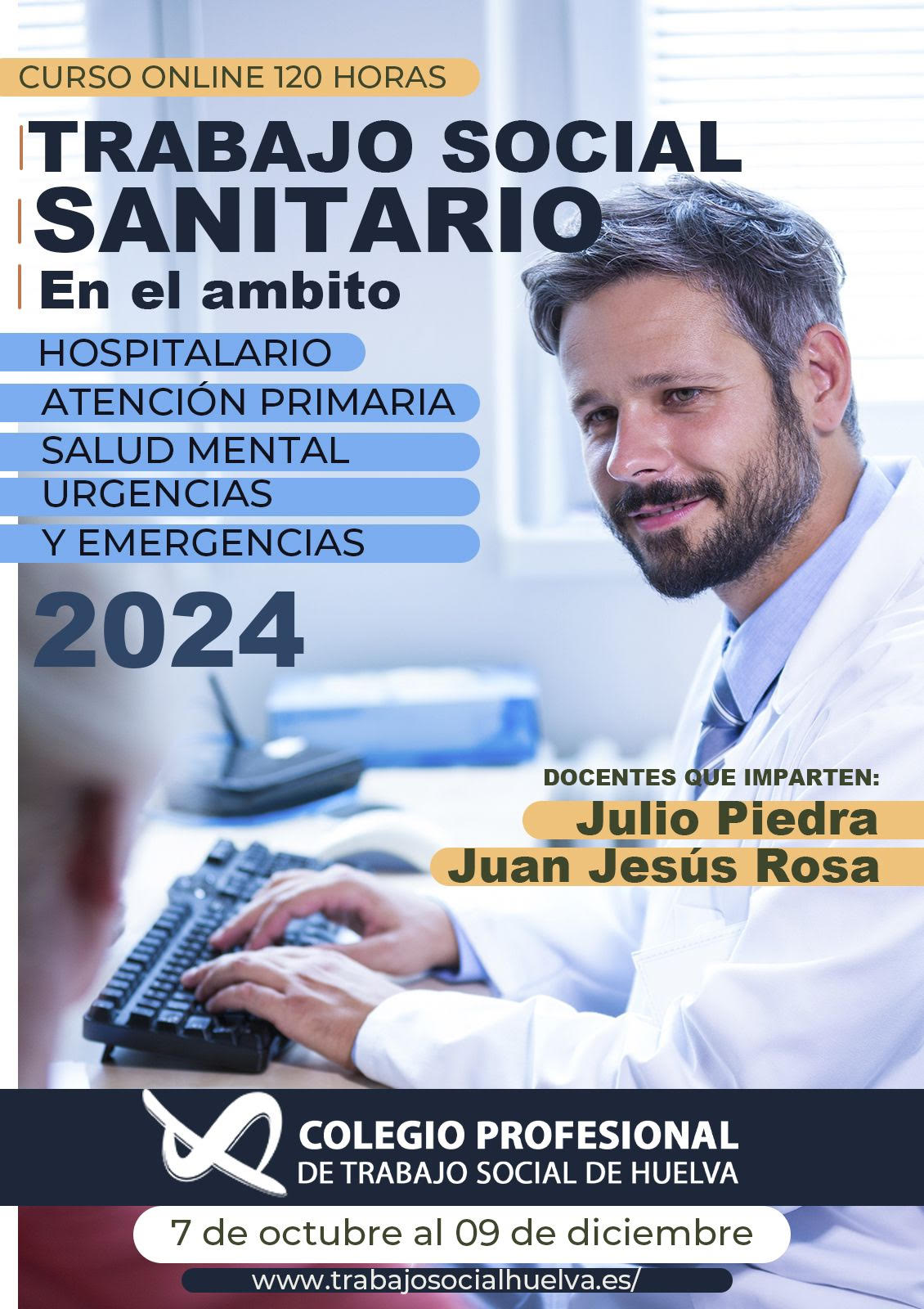 CURSO ONLINE 120 HORAS

TRABAJO SOCIAL SANITARIO

En el ambito

HOSPITALARIO
ATENCIÓN PRIMARIA
SALUD MENTAL
URGENCIAS
Y EMERGENCIAS

2024

DOCENTES QUE IMPARTEN:
Julio Piedra
Juan Jesús Rosa

COLEGIO PROFESIONAL
DE TRABAJO SOCIAL DE HUELVA

7 de octubre al 09 de diciembre

www.trabajosocialhuelva.es/